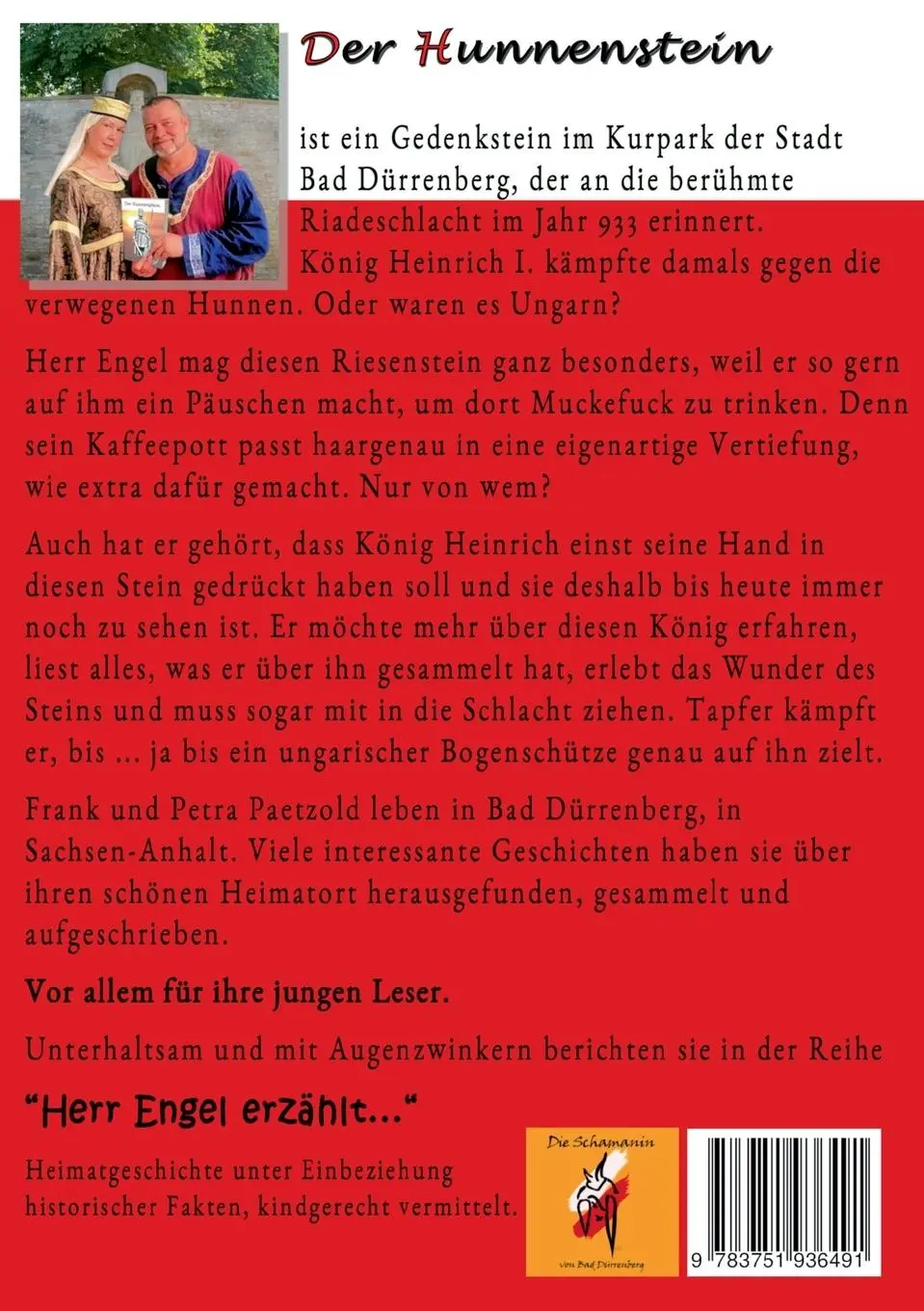 Der Hunnenstein

Der Hunnenstein

ist ein Gedenkstein im Kurpark der Stadt Bad Dürrenberg, der an die berühmte Riadeschlacht im Jahr 933 erinnert. König Heinrich I. kämpfte damals gegen die verwegenen Hunnen. Oder waren es Ungarn?

Herr Engel mag diesen Riesenstein ganz besonders, weil er so gern auf ihm ein Päuschen macht, um dort Muckefuck zu trinken. Denn sein Kaffeepott passt haargenau in eine eigenartige Vertiefung, wie extra dafür gemacht. Nur von wem?

Auch hat er gehört, dass König Heinrich einst seine Hand in diesen Stein gedrückt haben soll und sie deshalb bis heute immer noch zu sehen ist. Er möchte mehr über diesen König erfahren, liest alles, was er über ihn gesammelt hat, erlebt das Wunder des Steins und muss sogar mit in die Schlacht ziehen. Tapfer kämpft er, bis ... ja bis ein ungarischer Bogenschütze genau auf ihn zielt.

Frank und Petra Paetzold leben in Bad Dürrenberg, in Sachsen-Anhalt. Viele interessante Geschichten haben sie über ihren schönen Heimatort herausgefunden, gesammelt und aufgeschrieben.

Vor allem für ihre jungen Leser.

Unterhaltsam und mit Augenzwinkern berichten sie in der Reihe

"Herr Engel erzählt..."

Heimatgeschichte unter Einbeziehung historischer Fakten, kindgerecht vermittelt.

Die Schamanin

von Bad Dürrenberg

9 783751 936491